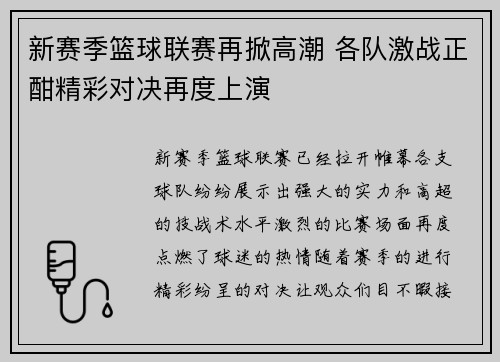 新赛季篮球联赛再掀高潮 各队激战正酣精彩对决再度上演

新赛季篮球联赛已经拉开帷幕各支球队纷纷展示出强大的实力和高超的技战术水平激烈的比赛场面再度点燃了球迷的热情随着赛季的进行精彩纷呈的对决让观众们目不暇接